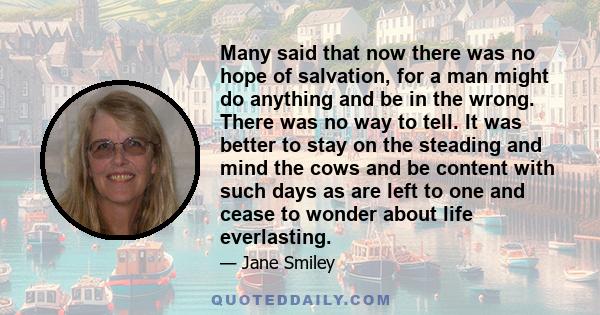 Many said that now there was no hope of salvation, for a man might do anything and be in the wrong. There was no way to tell. It was better to stay on the steading and mind the cows and be content with such days as are left to one and cease to wonder about life everlasting.

— Jane Smiley

QUOTEDDAILY.COM